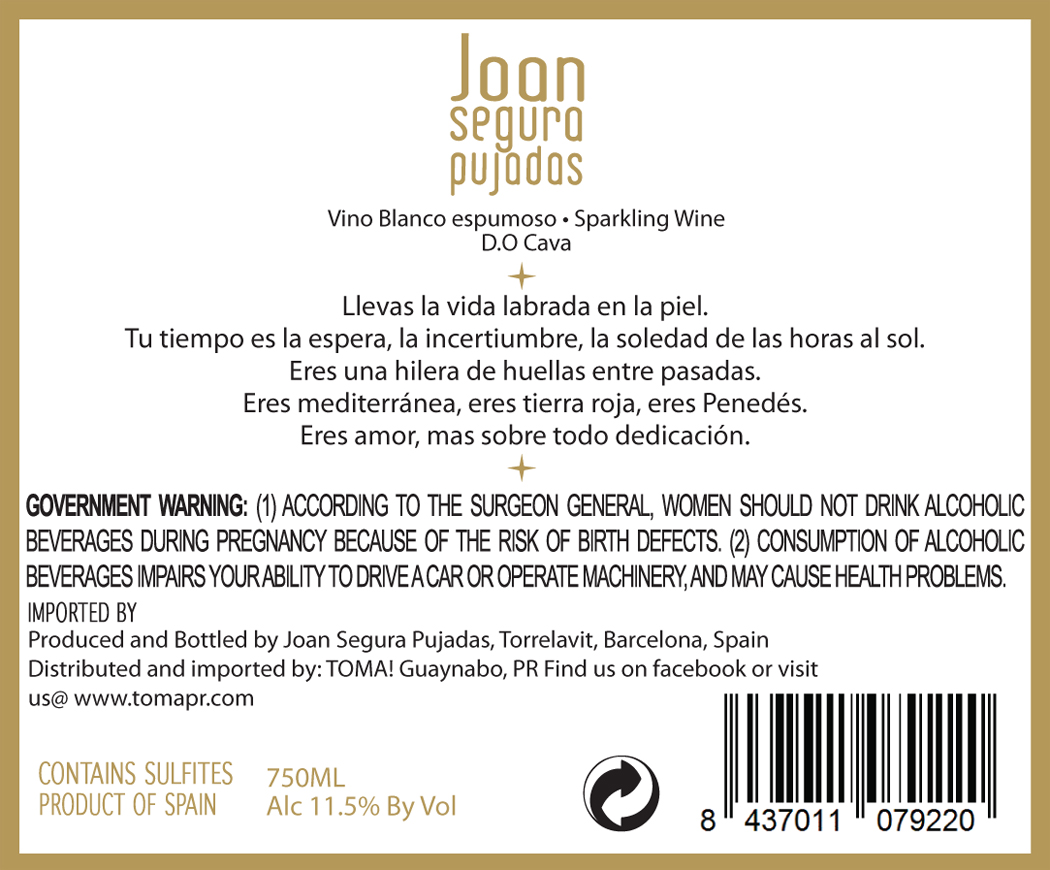 Joan
segura
pujadas

Vino Blanco espumoso • Sparkling Wine
D.O Cava

Llevas la vida labrada en la piel.
Tu tiempo es la espera, la incertiumbre, la soledad de las horas al sol.
Eres una hilera de huellas entre pasadas.
Eres mediterránea, eres tierra roja, eres Penedés.
Eres amor, mas sobre todo dedicación.

GOVERNMENT WARNING: (1) ACCORDING TO THE SURGEON GENERAL, WOMEN SHOULD NOT DRINK ALCOHOLIC BEVERAGES DURING PREGNANCY BECAUSE OF THE RISK OF BIRTH DEFECTS. (2) CONSUMPTION OF ALCOHOLIC BEVERAGES IMPAIRS YOUR ABILITY TO DRIVE A CAR OR OPERATE MACHINERY, AND MAY CAUSE HEALTH PROBLEMS.

IMPORTED BY
Produced and Bottled by Joan Segura Pujadas, Torrelavit, Barcelona, Spain
Distributed and imported by: TOMA! Guaynabo, PR Find us on facebook or visit us@ www.tomapr.com

CONTAINS SULFITES
PRODUCT OF SPAIN

750ML
Alc 11.5% By Vol

8 437011 079220